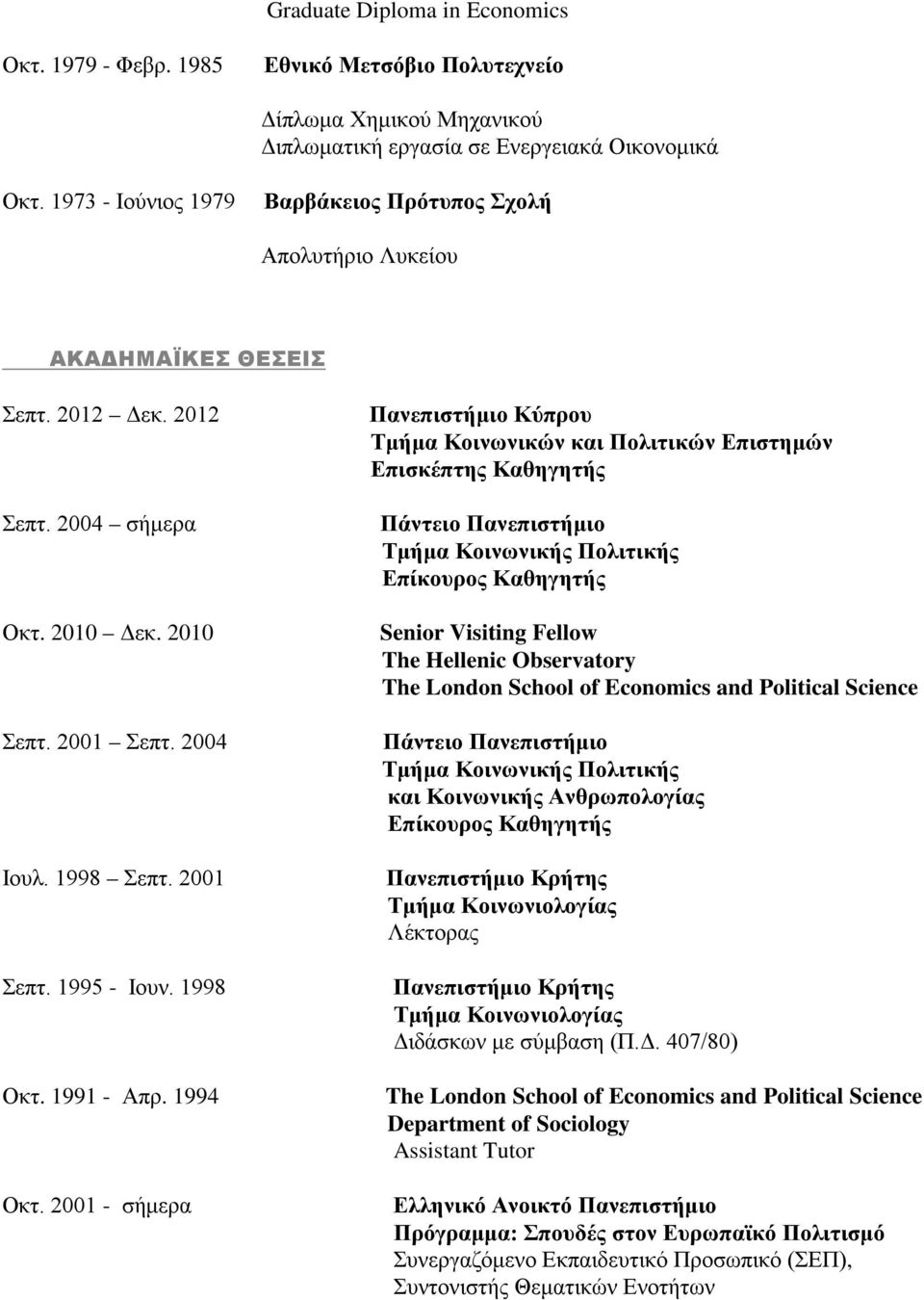 Graduate Diploma in Economics

Οκτ. 1979 - Φεβρ. 1985 Εθνικό Μετσόβιο Πολυτεχνείο

Δίπλωμα Χημικού Μηχανικού
Διπλωματική εργασία σε Ενεργειακά Οικονομικά

Οκτ. 1973 - Ιούνιος 1979 Βαρβάκειος Πρότυπος Σχολή

Απολυτήριο Λυκείου

ΑΚΑΔΗΜΑΪΚΕΣ ΘΕΣΕΙΣ

Σεπτ. 2012 – Δεκ. 2012
Πανεπιστήμιο Κύπρου
Τμήμα Κοινωνικών και Πολιτικών Επιστημών
Επισκέπτης Καθηγητής

Σεπτ. 2004 – σήμερα
Πάντειο Πανεπιστήμιο
Τμήμα Κοινωνικής Πολιτικής
Επίκουρος Καθηγητής

Οκτ. 2010 – Δεκ. 2010
Senior Visiting Fellow
The Hellenic Observatory
The London School of Economics and Political Science

Σεπτ. 2001 – Σεπτ. 2004
Πάντειο Πανεπιστήμιο
Τμήμα Κοινωνικής Πολιτικής
και Κοινωνικής Ανθρωπολογίας
Επίκουρος Καθηγητής

Ιουλ. 1998 – Σεπτ. 2001
Πανεπιστήμιο Κρήτης
Τμήμα Κοινωνιολογίας
Λέκτορας

Σεπτ. 1995 - Ιουν. 1998
Πανεπιστήμιο Κρήτης
Τμήμα Κοινωνιολογίας
Διδάσκων με σύμβαση (Π.Δ. 407/80)

Οκτ. 1991 - Απρ. 1994
The London School of Economics and Political Science
Department of Sociology
Assistant Tutor

Οκτ. 2001 - σήμερα
Ελληνικό Ανοικτό Πανεπιστήμιο
Πρόγραμμα: Σπουδές στον Ευρωπαϊκό Πολιτισμό
Συνεργαζόμενο Εκπαιδευτικό Προσωπικό (ΣΕΠ),
Συντονιστής Θεματικών Ενοτήτων